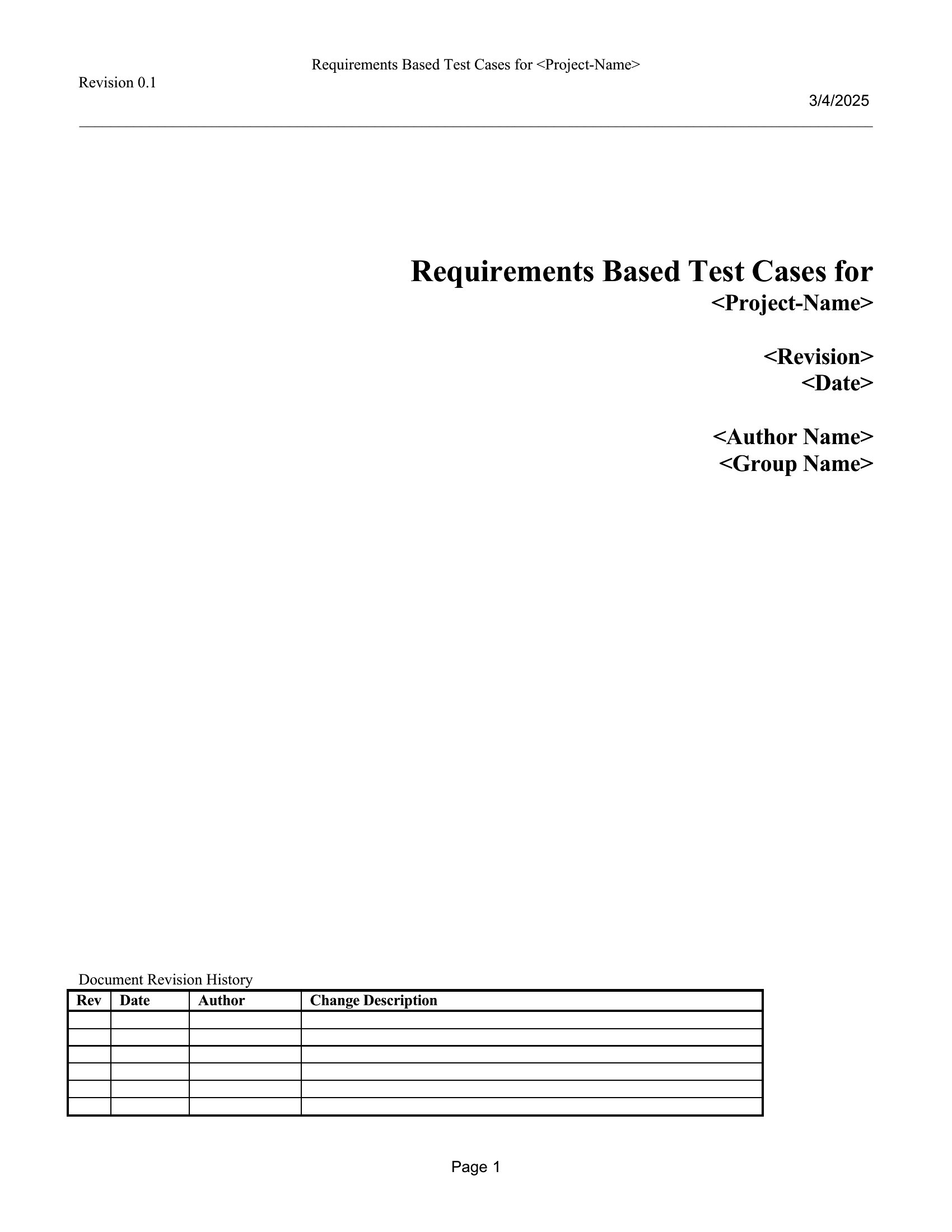 Requirements Based Test Cases for <Project-Name>
Revision 0.1
3/4/2025

Requirements Based Test Cases for
<Project-Name>

<Revision>
<Date>

<Author Name>
<Group Name>

Document Revision History

| Rev | Date | Author | Change Description |
|---|---|---|---|
| | | | |
| | | | |
| | | | |
| | | | |
| | | | |
| | | | |

Page 1